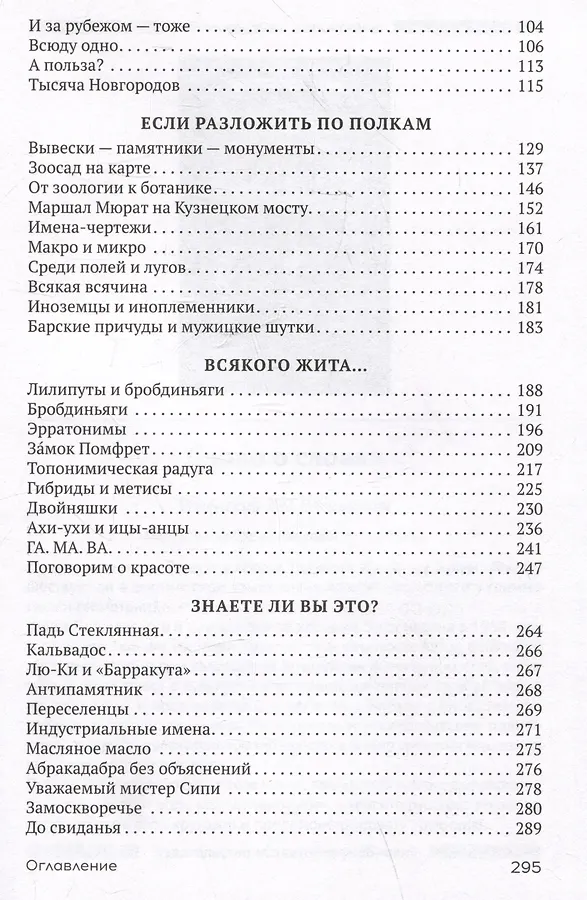 И за рубежом — тоже 104
Всюду одно 106
А польза? 113
Тысяча Новгородов 115

ЕСЛИ РАЗЛОЖИТЬ ПО ПОЛКАМ

Вывески — памятники — монументы 129
Зоосад на карте 137
От зоологии к ботанике 146
Маршал Мюрат на Кузнецком мосту 152
Имена-чертежи 161
Макро и микро 170
Среди полей и лугов 174
Всякая всячина 178
Иноземцы и иноплеменники 181
Барские причуды и мужицкие шутки 183

ВСЯКОГО ЖИТА...

Лилипуты и бробдиньяги 188
Бробдиньяги 191
Эрратонимы 196
За́мок Помфрет 209
Топонимическая радуга 217
Гибриды и метисы 225
Двойняшки 230
Ахи-ухи и ицы-анцы 236
ГА. МА. ВА. 241
Поговорим о красоте 247

ЗНАЕТЕ ЛИ ВЫ ЭТО?

Падь Стеклянная 264
Кальвадос 266
Лю-Ки и «Барракута» 267
Антипамятник 268
Переселенцы 269
Индустриальные имена 271
Масляное масло 275
Абракадабра без объяснений 276
Уважаемый мистер Сипи 278
Замоскворечье 280
До свиданья 289

Оглавление 295